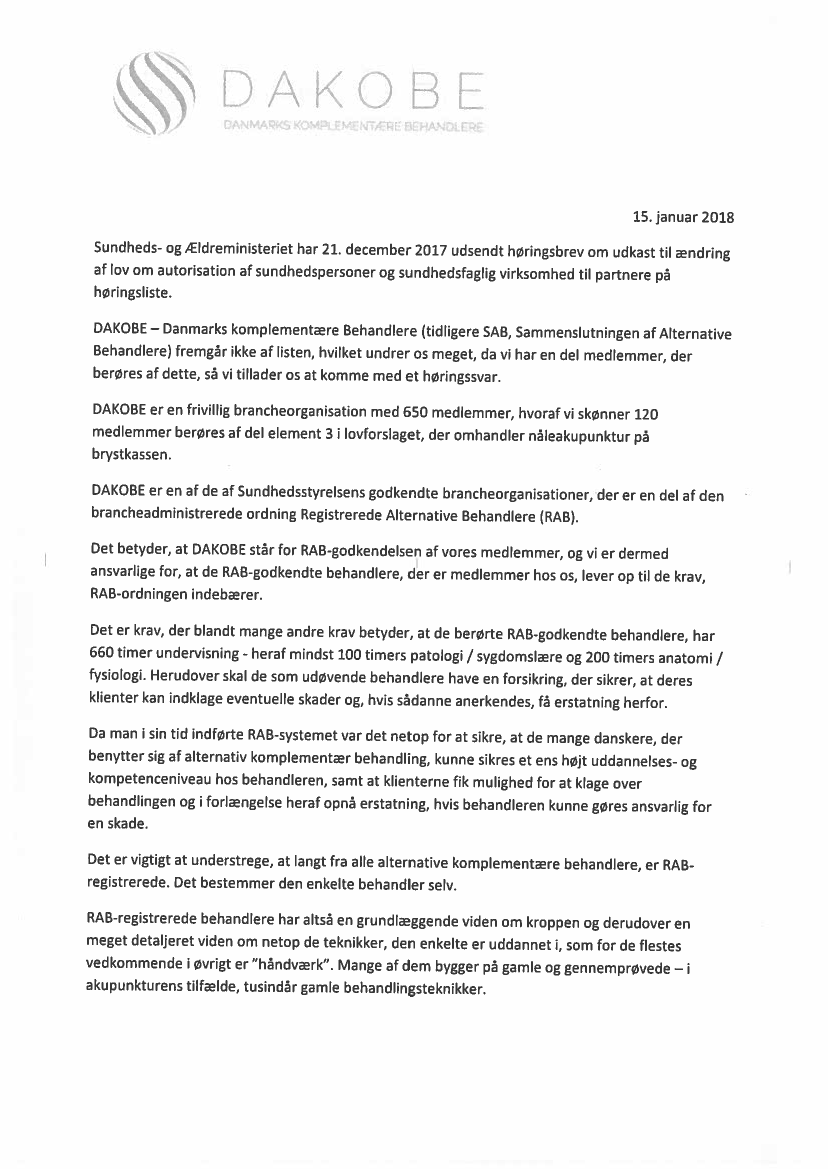 DAKOBE
DANMARKS KOMPLEMENTÆRE BEHANDLERE

15. januar 2018

Sundheds- og Ældreministeriet har 21. december 2017 udsendt høringsbrev om udkast til ændring af lov om autorisation af sundhedspersoner og sundhedsfaglig virksomhed til partnere på høringsliste.

DAKOBE – Danmarks komplementære Behandlere (tidligere SAB, Sammenslutningen af Alternative Behandlere) fremgår ikke af listen, hvilket undrer os meget, da vi har en del medlemmer, der berøres af dette, så vi tillader os at komme med et høringssvar.

DAKOBE er en frivillig brancheorganisation med 650 medlemmer, hvoraf vi skønner 120 medlemmer berøres af del element 3 i lovforslaget, der omhandler nåleakupunktur på brystkassen.

DAKOBE er en af de af Sundhedsstyrelsens godkendte brancheorganisationer, der er en del af den brancheadministrerede ordning Registrerede Alternative Behandlere (RAB).

Det betyder, at DAKOBE står for RAB-godkendelsen af vores medlemmer, og vi er dermed ansvarlige for, at de RAB-godkendte behandlere, der er medlemmer hos os, lever op til de krav, RAB-ordningen indebærer.

Det er krav, der blandt mange andre krav betyder, at de berørte RAB-godkendte behandlere, har 660 timer undervisning - heraf mindst 100 timers patologi / sygdomslære og 200 timers anatomi / fysiologi. Herudover skal de som udøvende behandlere have en forsikring, der sikrer, at deres klienter kan indklage eventuelle skader og, hvis sådanne anerkendes, få erstatning herfor.

Da man i sin tid indførte RAB-systemet var det netop for at sikre, at de mange danskere, der benytter sig af alternativ komplementær behandling, kunne sikres et ens højt uddannelses- og kompetenceniveau hos behandleren, samt at klienterne fik mulighed for at klage over behandlingen og i forlængelse heraf opnå erstatning, hvis behandleren kunne gøres ansvarlig for en skade.

Det er vigtigt at understrege, at langt fra alle alternative komplementære behandlere, er RAB-registrerede. Det bestemmer den enkelte behandler selv.

RAB-registrerede behandlere har altså en grundlæggende viden om kroppen og derudover en meget detaljeret viden om netop de teknikker, den enkelte er uddannet i, som for de flestes vedkommende i øvrigt er "håndværk". Mange af dem bygger på gamle og gennemprøvede – i akupunkturens tilfælde, tusindår gamle behandlingsteknikker.